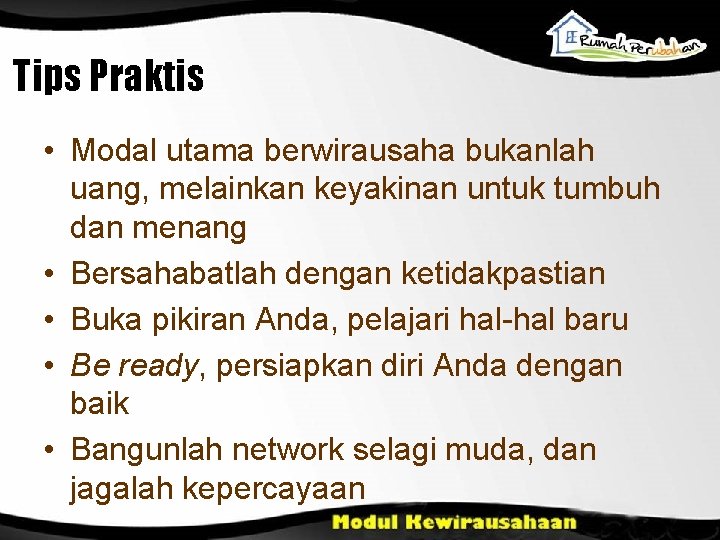 Rumah Perubahan

Tips Praktis

• Modal utama berwirausaha bukanlah uang, melainkan keyakinan untuk tumbuh dan menang
• Bersahabatlah dengan ketidakpastian
• Buka pikiran Anda, pelajari hal-hal baru
• Be ready, persiapkan diri Anda dengan baik
• Bangunlah network selagi muda, dan jagalah kepercayaan

Modul Kewirausahaan